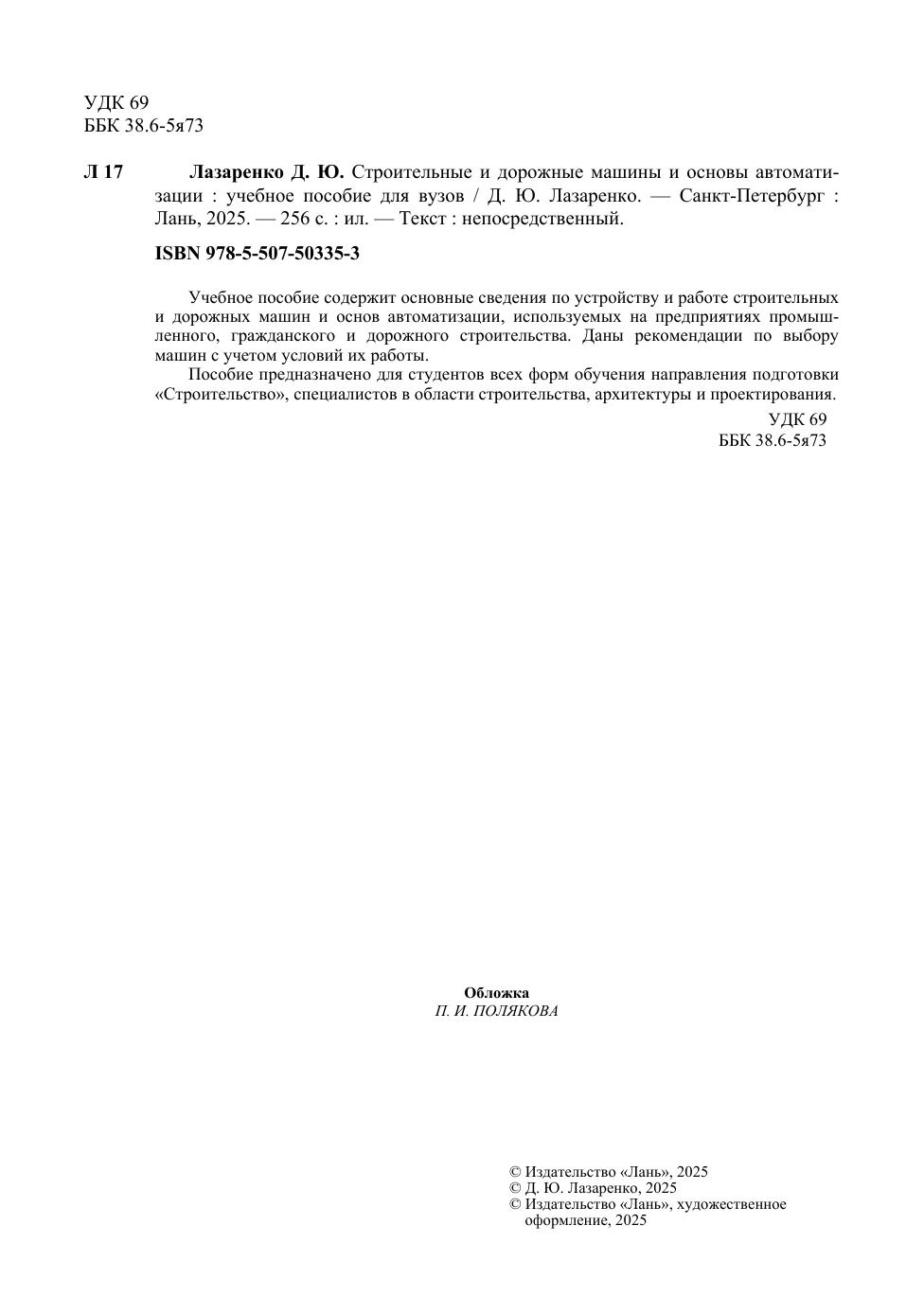 УДК 69
ББК 38.6-5я73

Л 17 Лазаренко Д. Ю. Строительные и дорожные машины и основы автоматизации : учебное пособие для вузов / Д. Ю. Лазаренко. — Санкт-Петербург : Лань, 2025. — 256 с. : ил. — Текст : непосредственный.

ISBN 978-5-507-50335-3

Учебное пособие содержит основные сведения по устройству и работе строительных и дорожных машин и основ автоматизации, используемых на предприятиях промышленного, гражданского и дорожного строительства. Даны рекомендации по выбору машин с учетом условий их работы.

Пособие предназначено для студентов всех форм обучения направления подготовки «Строительство», специалистов в области строительства, архитектуры и проектирования.

УДК 69
ББК 38.6-5я73

Обложка
П. И. ПОЛЯКОВА

© Издательство «Лань», 2025
© Д. Ю. Лазаренко, 2025
© Издательство «Лань», художественное оформление, 2025